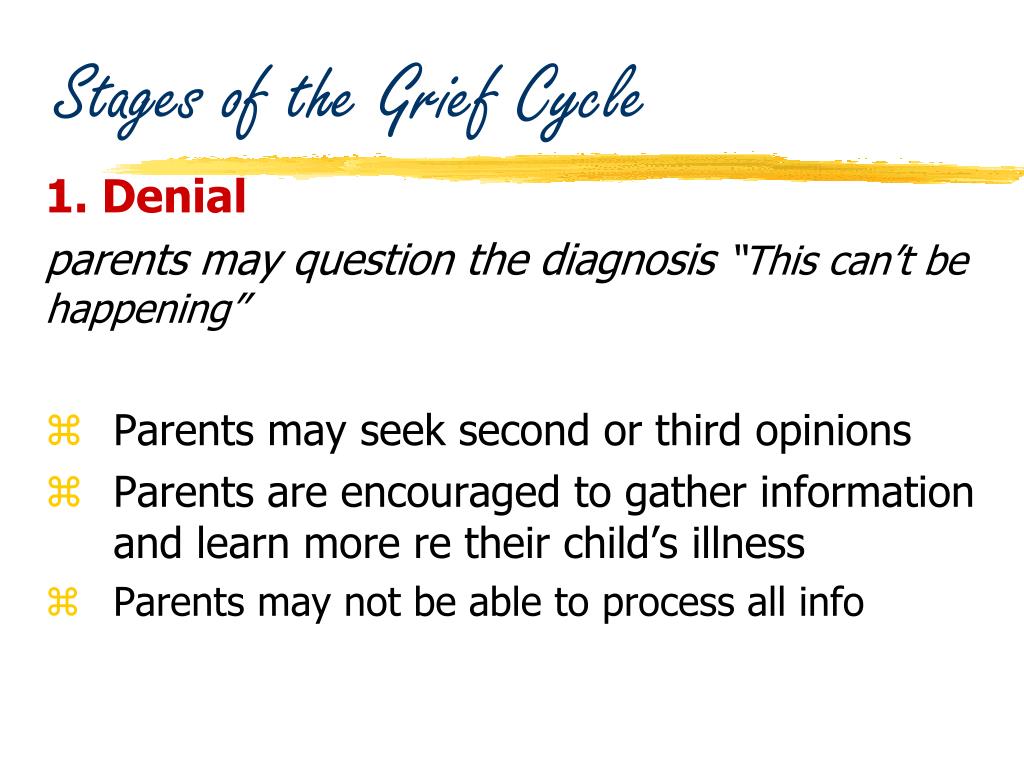 Stages of the Grief Cycle

1. Denial

parents may question the diagnosis "This can't be happening"

⌘ Parents may seek second or third opinions
⌘ Parents are encouraged to gather information and learn more re their child's illness
⌘ Parents may not be able to process all info